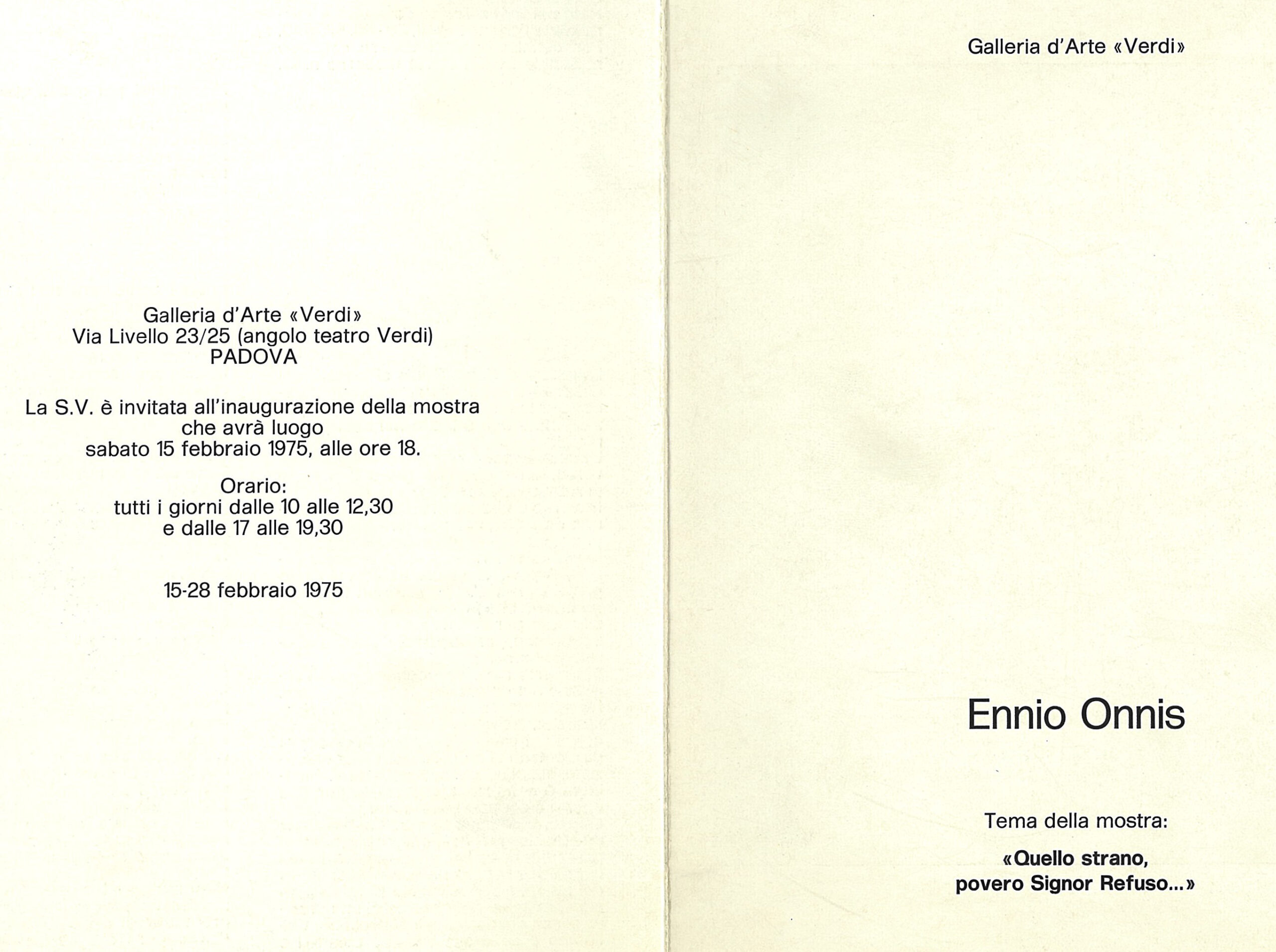 Galleria d'Arte «Verdi»
Via Livello 23/25 (angolo teatro Verdi)
PADOVA

La S.V. è invitata all'inaugurazione della mostra che avrà luogo sabato 15 febbraio 1975, alle ore 18.

Orario:
tutti i giorni dalle 10 alle 12,30
e dalle 17 alle 19,30

15-28 febbraio 1975

Galleria d'Arte «Verdi»

Ennio Onnis

Tema della mostra:

«Quello strano,
povero Signor Refuso...»